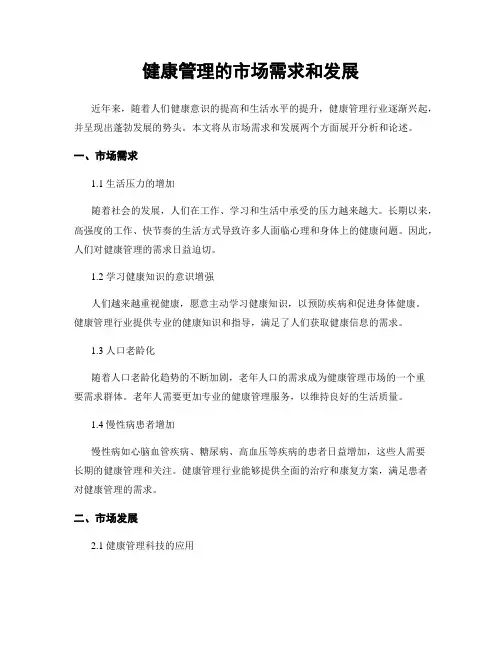 健康管理的市场需求和发展

近年来，随着人们健康意识的提高和生活水平的提升，健康管理行业逐渐兴起，并呈现出蓬勃发展的势头。本文将从市场需求和发展两个方面展开分析和论述。

一、市场需求

1.1 生活压力的增加

随着社会的发展，人们在工作、学习和生活中承受的压力越来越大。长期以来，高强度的工作、快节奏的生活方式导致许多人面临心理和身体上的健康问题。因此，人们对健康管理的需求日益迫切。

1.2 学习健康知识的意识增强

人们越来越重视健康，愿意主动学习健康知识，以预防疾病和促进身体健康。健康管理行业提供专业的健康知识和指导，满足了人们获取健康信息的需求。

1.3 人口老龄化

随着人口老龄化趋势的不断加剧，老年人口的需求成为健康管理市场的一个重要需求群体。老年人需要更加专业的健康管理服务，以维持良好的生活质量。

1.4 慢性病患者增加

慢性病如心脑血管疾病、糖尿病、高血压等疾病的患者日益增加，这些人需要长期的健康管理和关注。健康管理行业能够提供全面的治疗和康复方案，满足患者对健康管理的需求。

二、市场发展

2.1 健康管理科技的应用